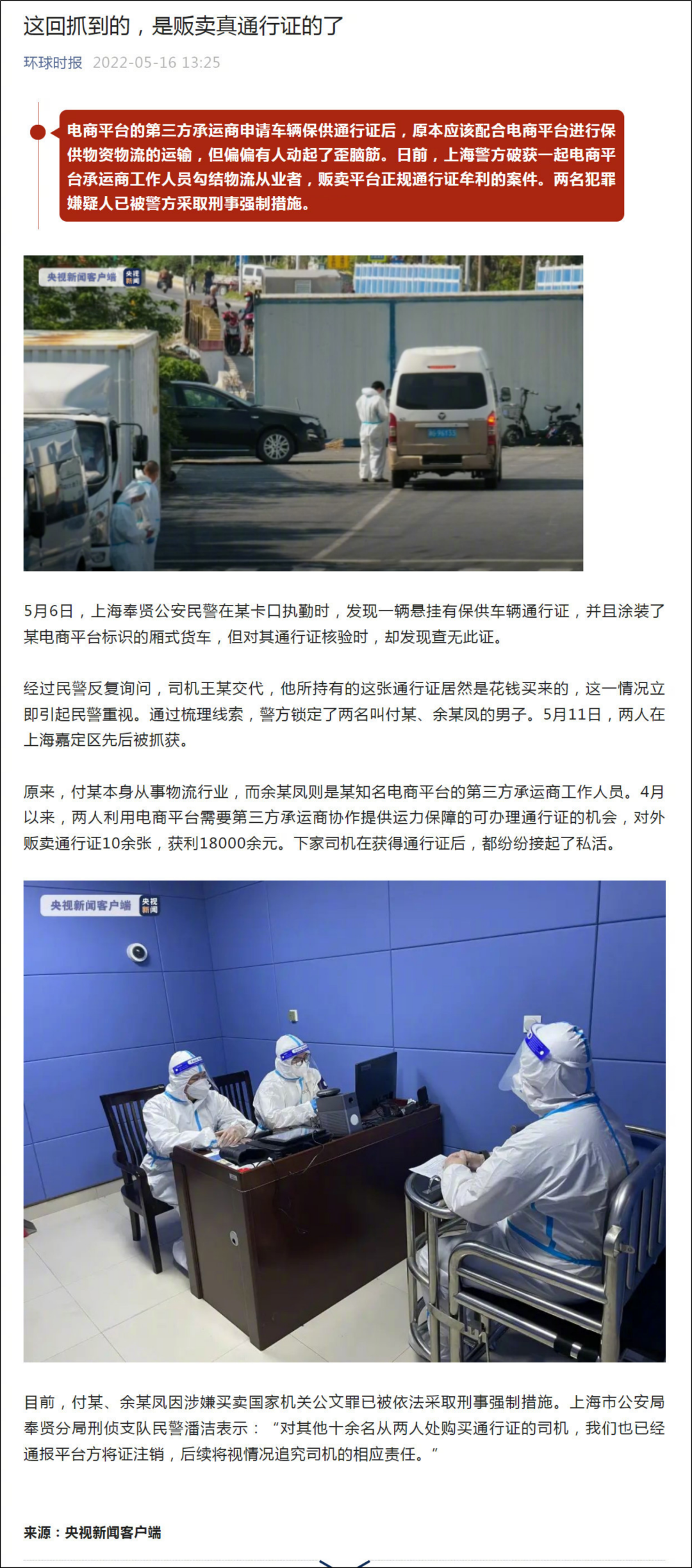 这回抓到的，是贩卖真通行证的了

环球时报 2022-05-16 13:25

电商平台的第三方承运商申请车辆保供通行证后，原本应该配合电商平台进行保供物资物流的运输，但偏偏有人动起了歪脑筋。日前，上海警方破获一起电商平台承运商工作人员勾结物流从业者，贩卖平台正规通行证牟利的案件。两名犯罪嫌疑人已被警方采取刑事强制措施。

央视新闻客户端 央视新闻

5月6日，上海奉贤公安民警在某卡口执勤时，发现一辆悬挂有保供车辆通行证，并且涂装了某电商平台标识的厢式货车，但对其通行证核验时，却发现查无此证。

经过民警反复询问，司机王某交代，他所持有的这张通行证居然是花钱买来的，这一情况立即引起民警重视。通过梳理线索，警方锁定了两名叫付某、余某凤的男子。5月11日，两人在上海嘉定区先后被抓获。

原来，付某本身从事物流行业，而余某凤则是某知名电商平台的第三方承运商工作人员。4月以来，两人利用电商平台需要第三方承运商协作提供运力保障的可办理通行证的机会，对外贩卖通行证10余张，获利18000余元。下家司机在获得通行证后，都纷纷接起了私活。

央视新闻客户端 央视新闻

目前，付某、余某凤因涉嫌买卖国家机关公文罪已被依法采取刑事强制措施。上海市公安局奉贤分局刑侦支队民警潘洁表示：“对其他十余名从两人处购买通行证的司机，我们也已经通报平台方将证注销，后续将视情况追究司机的相应责任。”

来源：央视新闻客户端